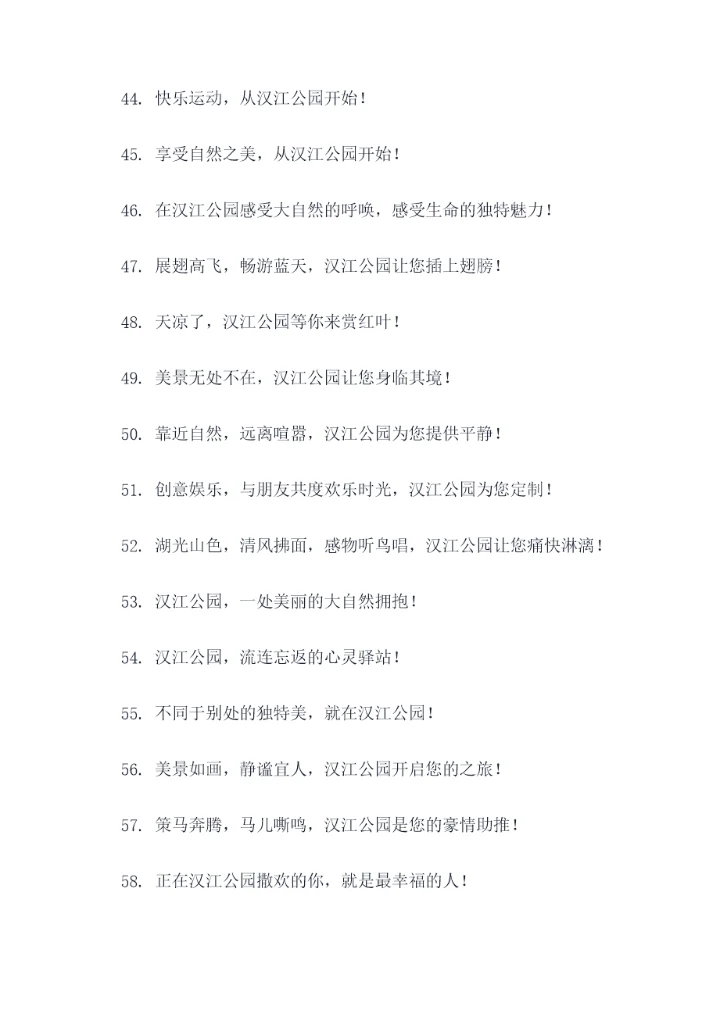 44. 快乐运动，从汉江公园开始！

45. 享受自然之美，从汉江公园开始！

46. 在汉江公园感受大自然的呼唤，感受生命的独特魅力！

47. 展翅高飞，畅游蓝天，汉江公园让您插上翅膀！

48. 天凉了，汉江公园等你来赏红叶！

49. 美景无处不在，汉江公园让您身临其境！

50. 靠近自然，远离喧嚣，汉江公园为您提供平静！

51. 创意娱乐，与朋友共度欢乐时光，汉江公园为您定制！

52. 湖光山色，清风拂面，感物听鸟唱，汉江公园让您痛快淋漓！

53. 汉江公园，一处美丽的大自然拥抱！

54. 汉江公园，流连忘返的心灵驿站！

55. 不同于别处的独特美，就在汉江公园！

56. 美景如画，静谧宜人，汉江公园开启您的之旅！

57. 策马奔腾，马儿嘶鸣，汉江公园是您的豪情助推！

58. 正在汉江公园撒欢的你，就是最幸福的人！